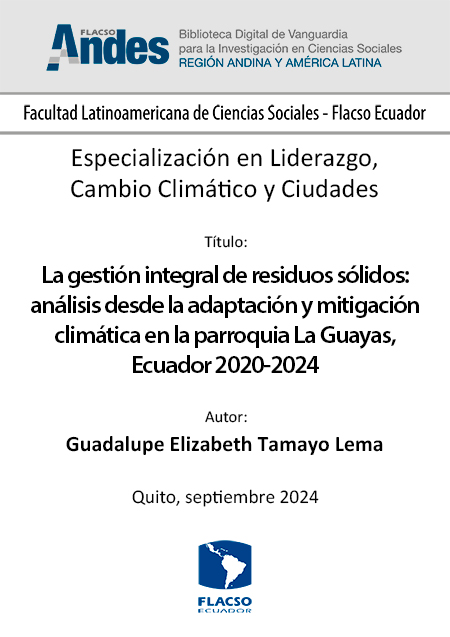 FLACSO Andes

Biblioteca Digital de Vanguardia para la Investigación en Ciencias Sociales
REGIÓN ANDINA Y AMÉRICA LATINA

Facultad Latinoamericana de Ciencias Sociales - Flacso Ecuador

Especialización en Liderazgo, Cambio Climático y Ciudades

Título:

La gestión integral de residuos sólidos: análisis desde la adaptación y mitigación climática en la parroquia La Guayas, Ecuador 2020-2024

Autor:

Guadalupe Elizabeth Tamayo Lema

Quito, septiembre 2024

FLACSO
ECUADOR